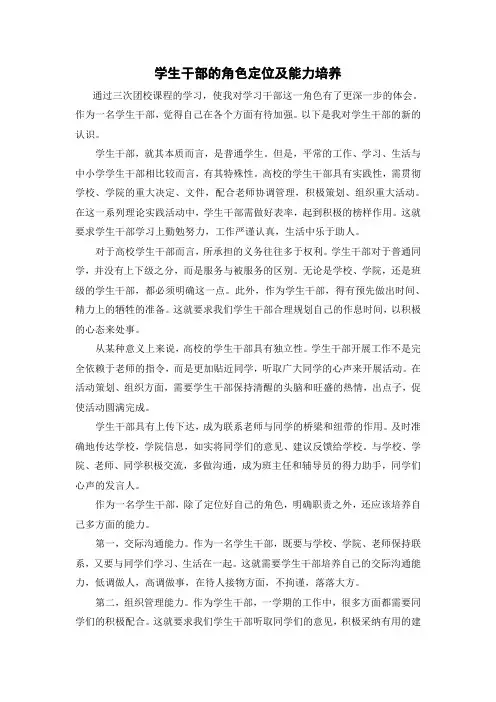 学生干部的角色定位及能力培养

通过三次团校课程的学习，使我对学习干部这一角色有了更深一步的体会。作为一名学生干部，觉得自己在各个方面有待加强。以下是我对学生干部的新的认识。

学生干部，就其本质而言，是普通学生。但是，平常的工作、学习、生活与中小学学生干部相比较而言，有其特殊性。高校的学生干部具有实践性，需贯彻学校、学院的重大决定、文件，配合老师协调管理，积极策划、组织重大活动。在这一系列理论实践活动中，学生干部需做好表率，起到积极的榜样作用。这就要求学生干部学习上勤勉努力，工作严谨认真，生活中乐于助人。

对于高校学生干部而言，所承担的义务往往多于权利。学生干部对于普通同学，并没有上下级之分，而是服务与被服务的区别。无论是学校、学院，还是班级的学生干部，都必须明确这一点。此外，作为学生干部，得有预先做出时间、精力上的牺牲的准备。这就要求我们学生干部合理规划自己的作息时间，以积极的心态来处事。

从某种意义上来说，高校的学生干部具有独立性。学生干部开展工作不是完全依赖于老师的指令，而是更加贴近同学，听取广大同学的心声来开展活动。在活动策划、组织方面，需要学生干部保持清醒的头脑和旺盛的热情，出点子，促使活动圆满完成。

学生干部具有上传下达，成为联系老师与同学的桥梁和纽带的作用。及时准确地传达学校，学院信息，如实将同学们的意见、建议反馈给学校。与学校、学院、老师、同学积极交流，多做沟通，成为班主任和辅导员的得力助手，同学们心声的发言人。

作为一名学生干部，除了定位好自己的角色，明确职责之外，还应该培养自己多方面的能力。

第一，交际沟通能力。作为一名学生干部，既要与学校、学院、老师保持联系，又要与同学们学习、生活在一起。这就需要学生干部培养自己的交际沟通能力，低调做人，高调做事，在待人接物方面，不拘谨，落落大方。

第二，组织管理能力。作为学生干部，一学期的工作中，很多方面都需要同学们的积极配合。这就要求我们学生干部听取同学们的意见，积极采纳有用的建